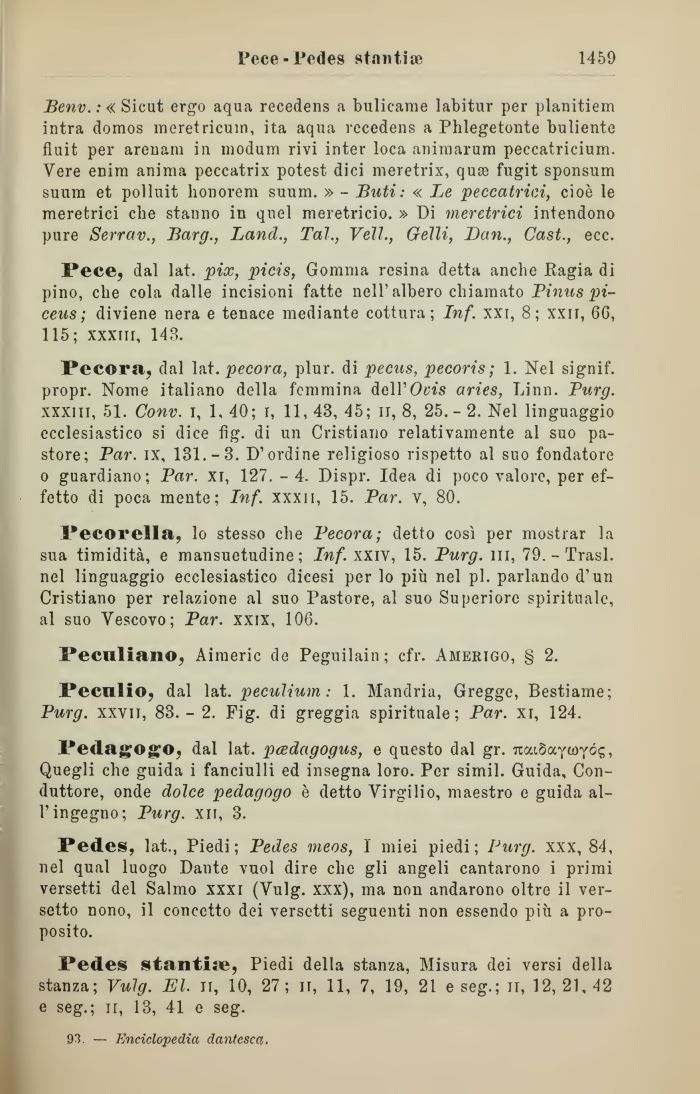 Pece - Pedes stantiæ 1459

Benv.: « Sicut ergo aqua recedens a bulicame labitur per planitiem intra domos meretricum, ita aqua recedens a Phlegetonte buliente fluit per arenam in modum rivi inter loca animarum peccatricium. Vere enim anima peccatrix potest dici meretrix, quæ fugit sponsum suum et polluit honorem suum. » - Buti: « Le peccatrici, cioè le meretrici che stanno in quel meretricio. » Di meretrici intendono pure Serrav., Barg., Land., Tal., Vell., Gelli, Dan., Cast., ecc.

Pece, dal lat. pix, picis, Gomma resina detta anche Ragia di pino, che cola dalle incisioni fatte nell'albero chiamato Pinus piceus; diviene nera e tenace mediante cottura; Inf. XXI, 8; XXII, 66, 115; XXXIII, 143.

Pecora, dal lat. pecora, plur. di pecus, pecoris; 1. Nel signif. propr. Nome italiano della femmina dell'Ovis aries, Linn. Purg. XXXIII, 51. Conv. I, 1, 40; I, 11, 43, 45; II, 8, 25. - 2. Nel linguaggio ecclesiastico si dice fig. di un Cristiano relativamente al suo pastore; Par. IX, 131. - 3. D'ordine religioso rispetto al suo fondatore o guardiano; Par. XI, 127. - 4. Dispr. Idea di poco valore, per effetto di poca mente; Inf. XXXII, 15. Par. V, 80.

Pecorella, lo stesso che Pecora; detto così per mostrar la sua timidità, e mansuetudine; Inf. XXIV, 15. Purg. III, 79. - Trasl. nel linguaggio ecclesiastico dicesi per lo più nel pl. parlando d'un Cristiano per relazione al suo Pastore, al suo Superiore spirituale, al suo Vescovo; Par. XXIX, 106.

Peculiano, Aimeric de Peguilain; cfr. AMERIGO, § 2.

Peculio, dal lat. peculium: 1. Mandria, Gregge, Bestiame; Purg. XXVII, 83. - 2. Fig. di greggia spirituale; Par. XI, 124.

Pedagogo, dal lat. pædagogus, e questo dal gr. παιδαγωγός, Quegli che guida i fanciulli ed insegna loro. Per simil. Guida, Conduttore, onde dolce pedagogo è detto Virgilio, maestro e guida all'ingegno; Purg. XII, 3.

Pedes, lat., Piedi; Pedes meos, I miei piedi; Purg. XXX, 84, nel qual luogo Dante vuol dire che gli angeli cantarono i primi versetti del Salmo XXXI (Vulg. XXX), ma non andarono oltre il versetto nono, il concetto dei versetti seguenti non essendo più a proposito.

Pedes stantiæ, Piedi della stanza, Misura dei versi della stanza; Vulg. El. II, 10, 27; II, 11, 7, 19, 21 e seg.; II, 12, 21, 42 e seg.; II, 13, 41 e seg.

93. — Enciclopedia dantesca.